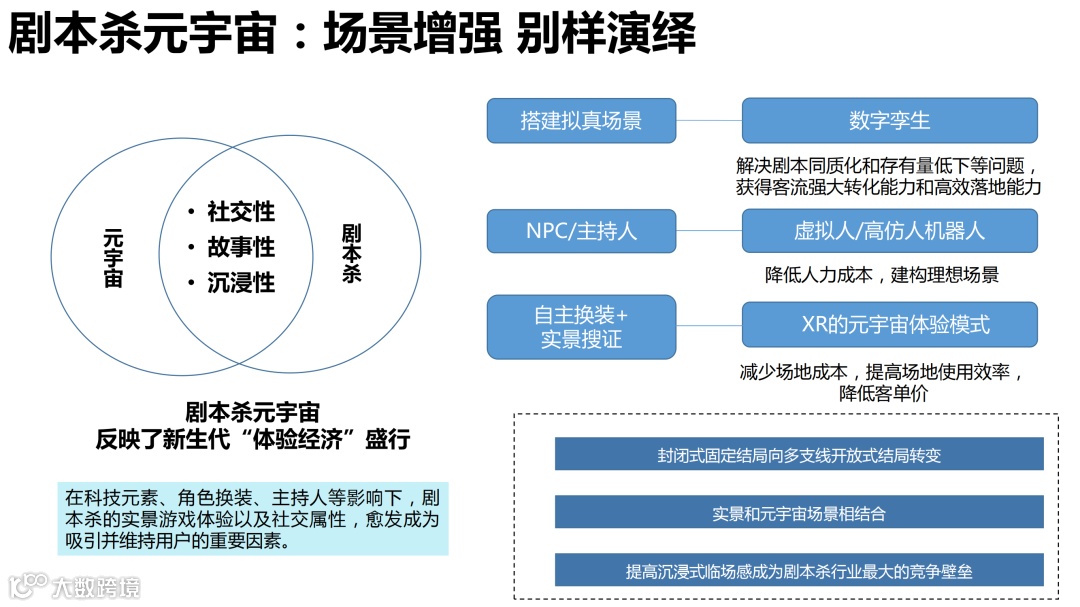 剧本杀元宇宙：场景增强 别样演绎

元宇宙

• 社交性
• 故事性
• 沉浸性

剧本杀

剧本杀元宇宙
反映了新生代“体验经济”盛行

在科技元素、角色换装、主持人等影响下，剧本杀的实景游戏体验以及社交属性，愈发成为吸引并维持用户的重要因素。

搭建拟真场景

数字孪生

解决剧本同质化和存有量低下等问题，
获得客流强大转化能力和高效落地能力

NPC/主持人

虚拟人/高仿人机器人

降低人力成本，建构理想场景

自主换装+
实景搜证

XR的元宇宙体验模式

减少场地成本，提高场地使用效率，
降低客单价

封闭式固定结局向多支线开放式结局转变

实景和元宇宙场景相结合

提高沉浸式临场感成为剧本杀行业最大的竞争壁垒

大数跨境